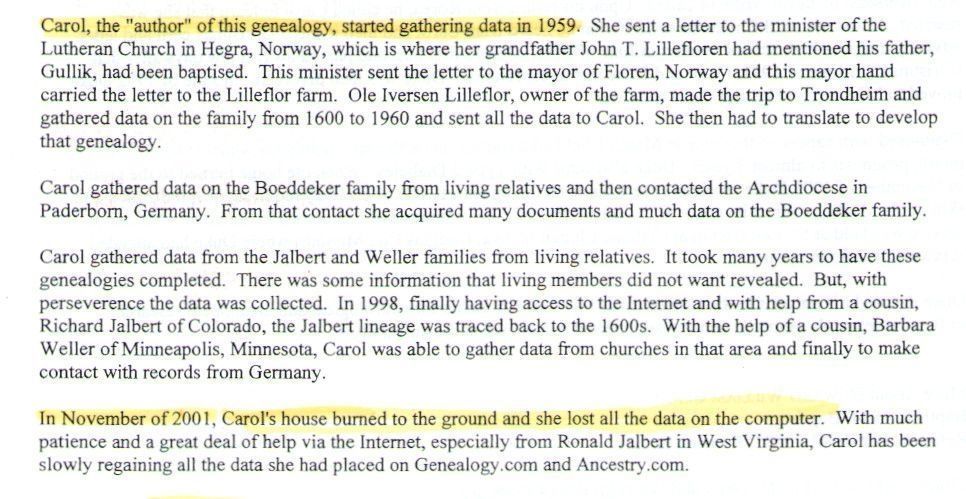 Carol, the "author" of this genealogy, started gathering data in 1959. She sent a letter to the minister of the Lutheran Church in Hegra, Norway, which is where her grandfather John T. Lillefloren had mentioned his father, Gullik, had been baptised. This minister sent the letter to the mayor of Floren, Norway and this mayor hand carried the letter to the Lilleflor farm. Ole Iversen Lilleflor, owner of the farm, made the trip to Trondheim and gathered data on the family from 1600 to 1960 and sent all the data to Carol. She then had to translate to develop that genealogy.

Carol gathered data on the Boeddeker family from living relatives and then contacted the Archdiocese in Paderborn, Germany. From that contact she acquired many documents and much data on the Boeddeker family.

Carol gathered data from the Jalbert and Weller families from living relatives. It took many years to have these genealogies completed. There was some information that living members did not want revealed. But, with perseverence the data was collected. In 1998, finally having access to the Internet and with help from a cousin, Richard Jalbert of Colorado, the Jalbert lineage was traced back to the 1600s. With the help of a cousin, Barbara Weller of Minneapolis, Minnesota, Carol was able to gather data from churches in that area and finally to make contact with records from Germany.

In November of 2001, Carol's house burned to the ground and she lost all the data on the computer. With much patience and a great deal of help via the Internet, especially from Ronald Jalbert in West Virginia, Carol has been slowly regaining all the data she had placed on Genealogy.com and Ancestry.com.